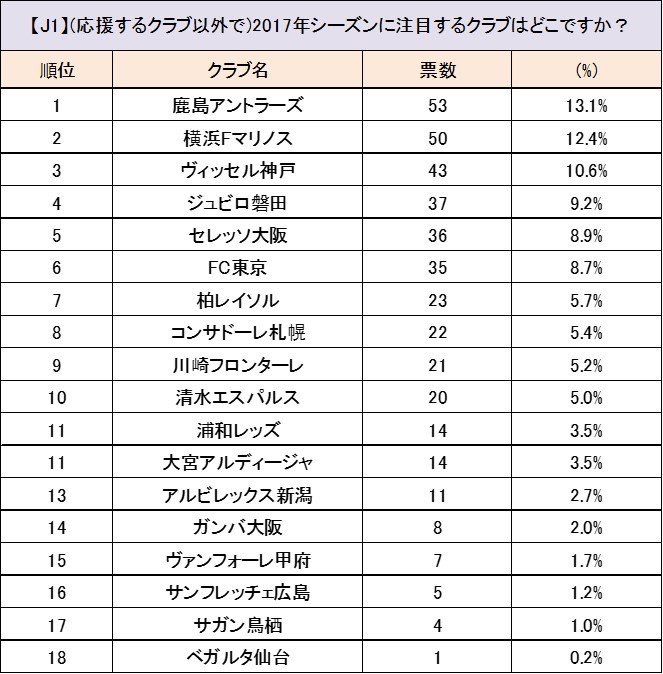 【J1】(応援するクラブ以外で)2017年シーズンに注目するクラブはどこですか？

| 順位 | クラブ名 | 票数 | (%) |
|---|---|---|---|
| 1 | 鹿島アントラーズ | 53 | 13.1% |
| 2 | 横浜Fマリノス | 50 | 12.4% |
| 3 | ヴィッセル神戸 | 43 | 10.6% |
| 4 | ジュビロ磐田 | 37 | 9.2% |
| 5 | セレッソ大阪 | 36 | 8.9% |
| 6 | FC東京 | 35 | 8.7% |
| 7 | 柏レイソル | 23 | 5.7% |
| 8 | コンサドーレ札幌 | 22 | 5.4% |
| 9 | 川崎フロンターレ | 21 | 5.2% |
| 10 | 清水エスパルス | 20 | 5.0% |
| 11 | 浦和レッズ | 14 | 3.5% |
| 11 | 大宮アルディージャ | 14 | 3.5% |
| 13 | アルビレックス新潟 | 11 | 2.7% |
| 14 | ガンバ大阪 | 8 | 2.0% |
| 15 | ヴァンフォーレ甲府 | 7 | 1.7% |
| 16 | サンフレッチェ広島 | 5 | 1.2% |
| 17 | サガン鳥栖 | 4 | 1.0% |
| 18 | ベガルタ仙台 | 1 | 0.2% |